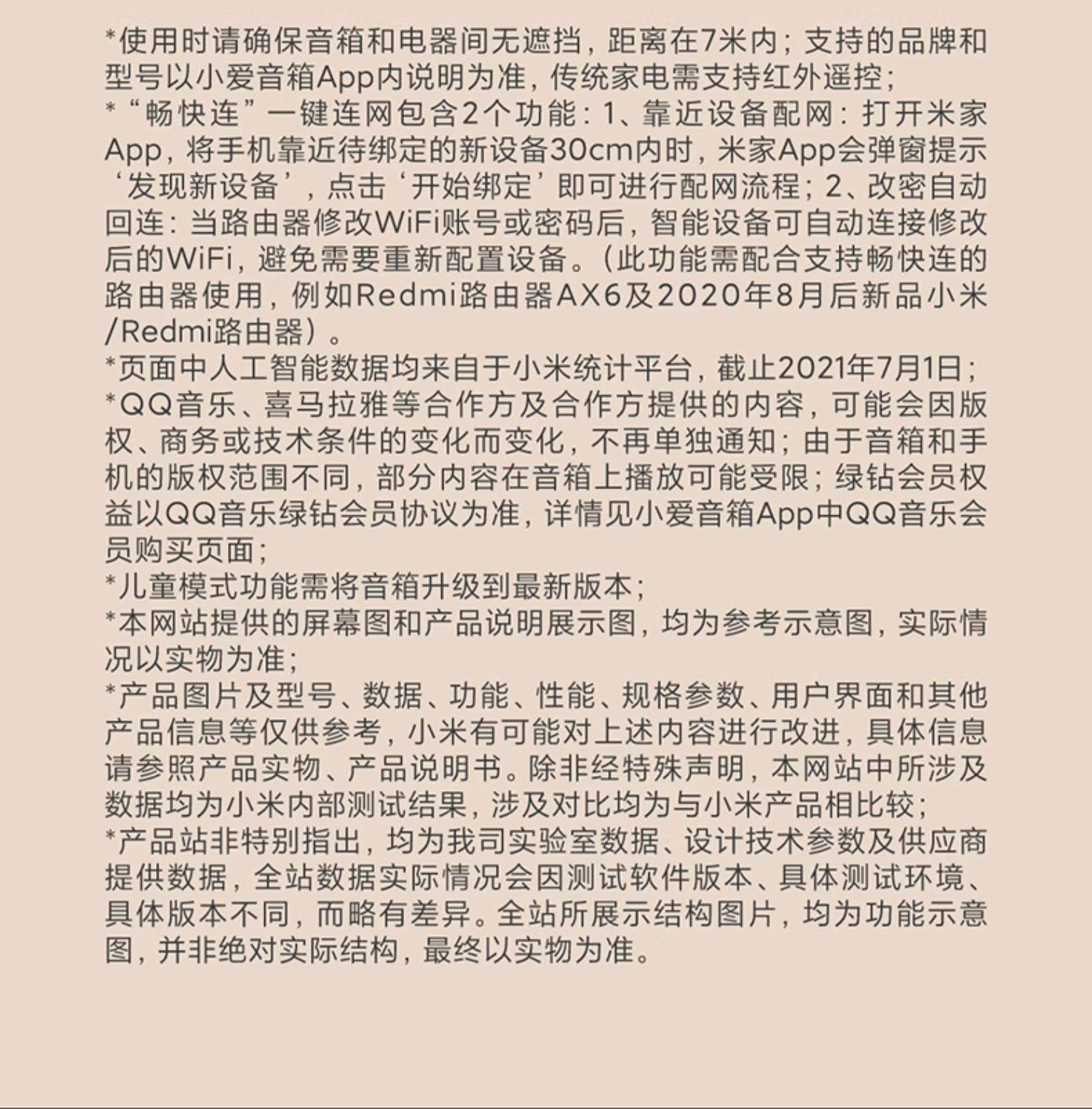 *使用时请确保音箱和电器间无遮挡，距离在7米内；支持的品牌和型号以小爱音箱App内说明为准，传统家电需支持红外遥控；
*“畅快连”一键连网包含2个功能：1、靠近设备配网：打开米家App，将手机靠近待绑定的新设备30cm内时，米家App会弹窗提示‘发现新设备’，点击‘开始绑定’即可进行配网流程；2、改密自动回连：当路由器修改WiFi账号或密码后，智能设备可自动连接修改后的WiFi，避免需要重新配置设备。（此功能需配合支持畅快连的路由器使用，例如Redmi路由器AX6及2020年8月后新品小米/Redmi路由器）。
*页面中人工智能数据均来自于小米统计平台，截止2021年7月1日；
*QQ音乐、喜马拉雅等合作方及合作方提供的内容，可能会因版权、商务或技术条件的变化而变化，不再单独通知；由于音箱和手机的版权范围不同，部分内容在音箱上播放可能受限；绿钻会员权益以QQ音乐绿钻会员协议为准，详情见小爱音箱App中QQ音乐会员购买页面；
*儿童模式功能需将音箱升级到最新版本；
*本网站提供的屏幕图和产品说明展示图，均为参考示意图，实际情况以实物为准；
*产品图片及型号、数据、功能、性能、规格参数、用户界面和其他产品信息等仅供参考，小米有可能对上述内容进行改进，具体信息请参照产品实物、产品说明书。除非经特殊声明，本网站中所涉及数据均为小米内部测试结果，涉及对比均为与小米产品相比较；
*产品站非特别指出，均为我司实验室数据、设计技术参数及供应商提供数据，全站数据实际情况会因测试软件版本、具体测试环境、具体版本不同，而略有差异。全站所展示结构图片，均为功能示意图，并非绝对实际结构，最终以实物为准。